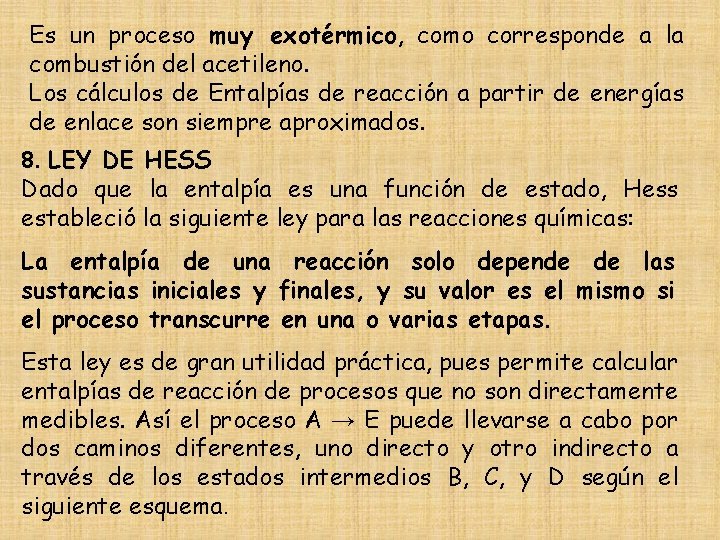 Es un proceso muy exotérmico, como corresponde a la combustión del acetileno.
Los cálculos de Entalpías de reacción a partir de energías de enlace son siempre aproximados.

8. LEY DE HESS
Dado que la entalpía es una función de estado, Hess estableció la siguiente ley para las reacciones químicas:

La entalpía de una reacción solo depende de las sustancias iniciales y finales, y su valor es el mismo si el proceso transcurre en una o varias etapas.

Esta ley es de gran utilidad práctica, pues permite calcular entalpías de reacción de procesos que no son directamente medibles. Así el proceso A $\rightarrow$ E puede llevarse a cabo por dos caminos diferentes, uno directo y otro indirecto a través de los estados intermedios B, C, y D según el siguiente esquema.